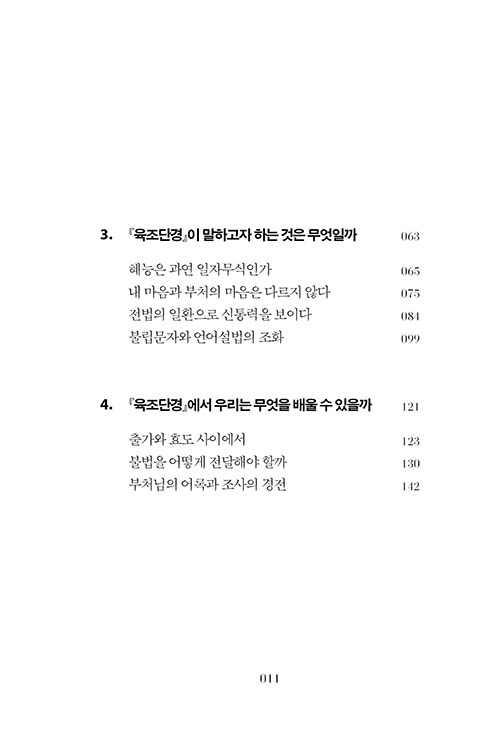 3. 『육조단경』이 말하고자 하는 것은 무엇일까 063

혜능은 과연 일자무식인가 065
내 마음과 부처의 마음은 다르지 않다 075
전법의 일환으로 신통력을 보이다 084
불립문자와 언어설법의 조화 099

4. 『육조단경』에서 우리는 무엇을 배울 수 있을까 121

출가와 효도 사이에서 123
불법을 어떻게 전달해야 할까 130
부처님의 어록과 조사의 경전 142

011